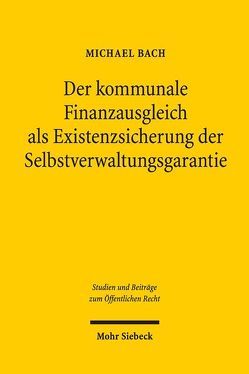 MICHAEL BACH

Der kommunale Finanzausgleich als Existenzsicherung der Selbstverwaltungsgarantie

Studien und Beiträge zum Öffentlichen Recht

Mohr Siebeck